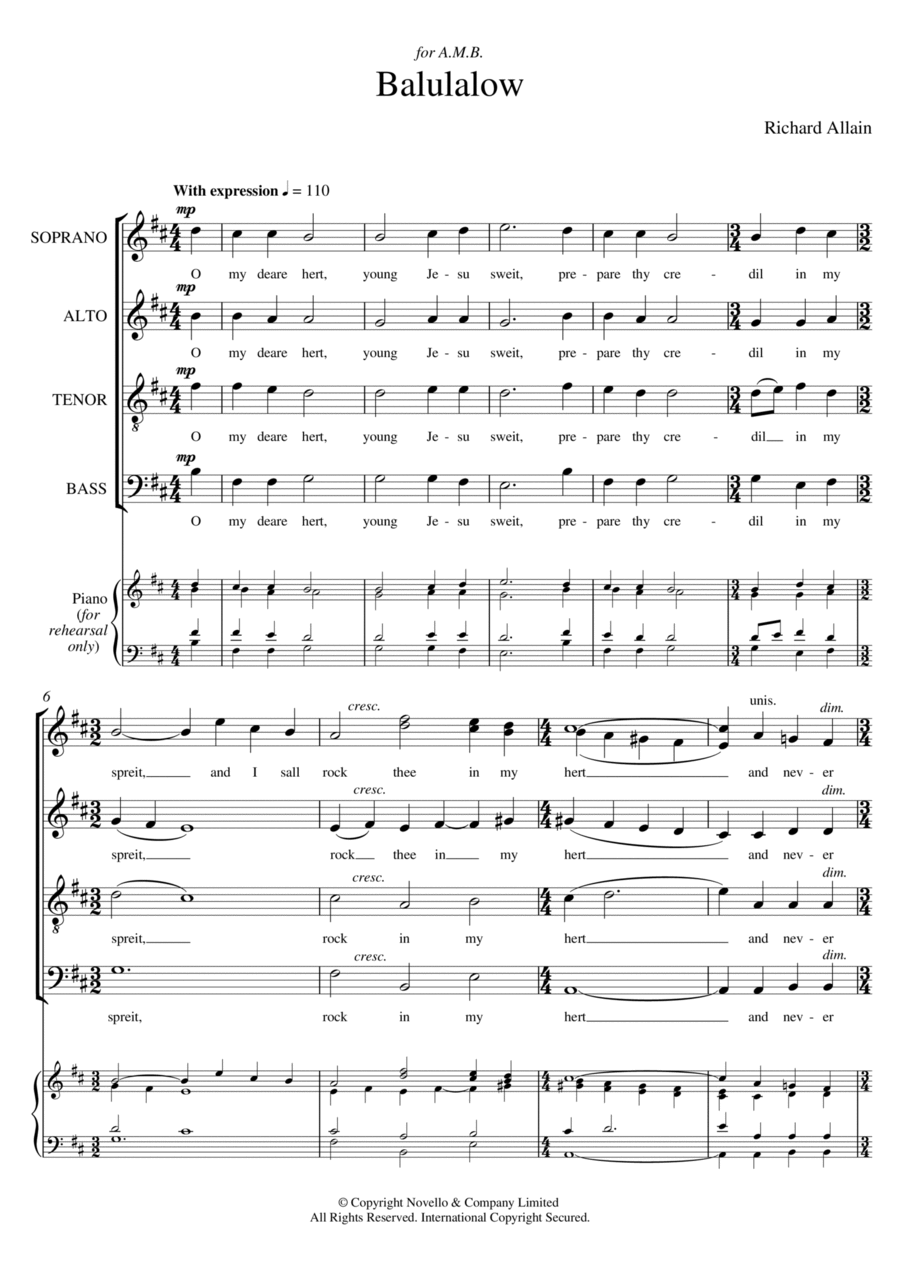 for A.M.B.

Balulalow

Richard Allain

With expression ♩ = 110

SOPRANO

mp

O my deare hert, young Je - su sweit, pre - pare thy cre - dil in my

ALTO

mp

O my deare hert, young Je - su sweit, pre - pare thy cre - dil in my

TENOR

mp

O my deare hert, young Je - su sweit, pre - pare thy cre - dil in my

BASS

mp

O my deare hert, young Je - su sweit, pre - pare thy cre - dil in my

Piano (for rehearsal only)

6

cresc.

unis.

dim.

spreit, and I sall rock thee in my hert and nev - er

cresc.

dim.

spreit, rock thee in my hert and nev - er

cresc.

dim.

spreit, rock in my hert and nev - er

cresc.

dim.

spreit, rock in my hert and nev - er

© Copyright Novello & Company Limited
All Rights Reserved. International Copyright Secured.